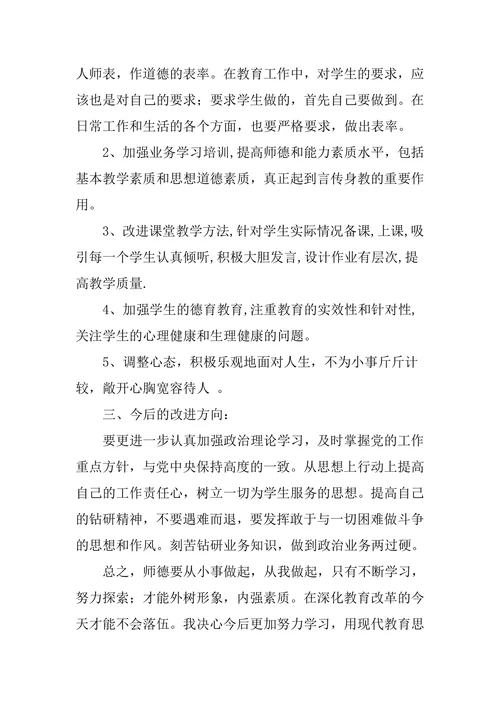 人师表，作道德的表率。在教育工作中，对学生的要求，应该也是对自己的要求；要求学生做的，首先自己要做到。在日常工作和生活的各个方面，也要严格要求，做出表率。

2、加强业务学习培训，提高师德和能力素质水平，包括基本教学素质和思想道德素质，真正起到言传身教的重要作用。

3、改进课堂教学方法，针对学生实际情况备课，上课，吸引每一个学生认真倾听，积极大胆发言，设计作业有层次，提高教学质量.

4、加强学生的德育教育，注重教育的实效性和针对性，关注学生的心理健康和生理健康的问题。

5、调整心态，积极乐观地面对人生，不为小事斤斤计较，敞开心胸宽容待人 。

三、今后的改进方向：

要更进一步认真加强政治理论学习，及时掌握党的工作重点方针，与党中央保持高度的一致。从思想上行动上提高自己的工作责任心，树立一切为学生服务的思想。提高自己的钻研精神，不要遇难而退，要发挥敢于与一切困难做斗争的思想和作风。刻苦钻研业务知识，做到政治业务两过硬。

总之，师德要从小事做起，从我做起，只有不断学习，努力探索；才能外树形象，内强素质。在深化教育改革的今天才能不会落伍。我决心今后更加努力学习，用现代教育思